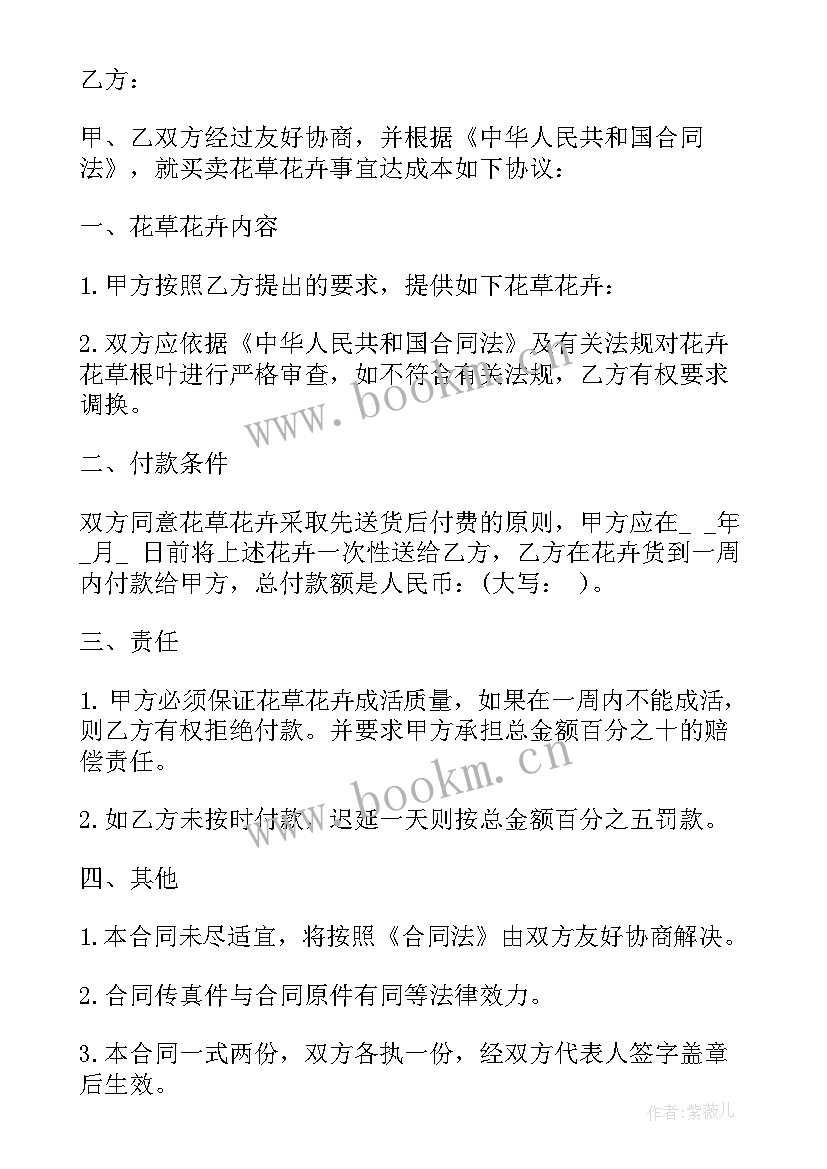 乙方：

甲、乙双方经过友好协商，并根据《中华人民共和国合同法》，就买卖花草花卉事宜达成本如下协议：

一、花草花卉内容

1.甲方按照乙方提出的要求，提供如下花草花卉：

2.双方应依据《中华人民共和国合同法》及有关法规对花卉花草根叶进行严格审查，如不符合有关法规，乙方有权要求调换。

www.bookm.cn

二、付款条件

双方同意花草花卉采取先送货后付费的原则，甲方应在_ _年_月_ 日前将上述花卉一次性送给乙方，乙方在花卉货到一周内付款给甲方，总付款额是人民币：(大写： )。

三、责任

1.甲方必须保证花草花卉成活质量，如果在一周内不能成活，则乙方有权拒绝付款。并要求甲方承担总金额百分之十的赔偿责任。

www.bookm.cn

2.如乙方未按时付款，迟延一天则按总金额百分之五罚款。

四、其他

1.本合同未尽适宜，将按照《合同法》由双方友好协商解决。

2.合同传真件与合同原件有同等法律效力。

3.本合同一式两份，双方各执一份，经双方代表人签字盖章后生效。

作者：紫薇儿